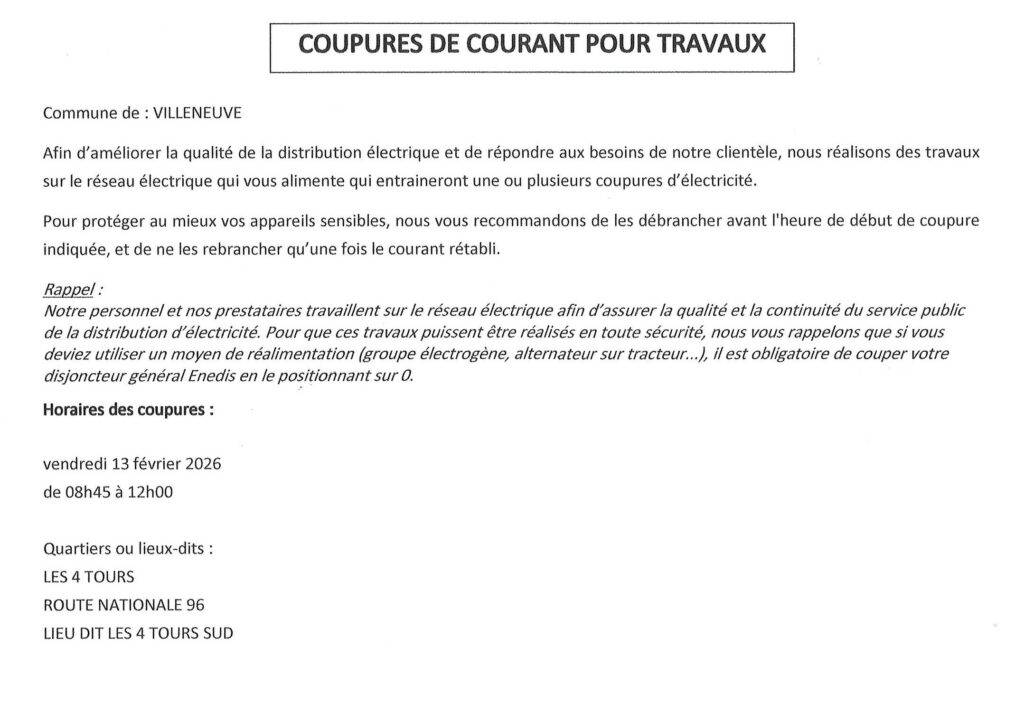 COUPURES DE COURANT POUR TRAVAUX

Commune de : VILLENEUVE

Afin d'améliorer la qualité de la distribution électrique et de répondre aux besoins de notre clientèle, nous réalisons des travaux sur le réseau électrique qui vous alimente qui entraineront une ou plusieurs coupures d'électricité.

Pour protéger au mieux vos appareils sensibles, nous vous recommandons de les débrancher avant l'heure de début de coupure indiquée, et de ne les rebrancher qu'une fois le courant rétabli.

Rappel :
Notre personnel et nos prestataires travaillent sur le réseau électrique afin d'assurer la qualité et la continuité du service public de la distribution d'électricité. Pour que ces travaux puissent être réalisés en toute sécurité, nous vous rappelons que si vous deviez utiliser un moyen de réalimentation (groupe électrogène, alternateur sur tracteur...), il est obligatoire de couper votre disjoncteur général Enedis en le positionnant sur 0.

Horaires des coupures :

vendredi 13 février 2026
de 08h45 à 12h00

Quartiers ou lieux-dits :
LES 4 TOURS
ROUTE NATIONALE 96
LIEU DIT LES 4 TOURS SUD